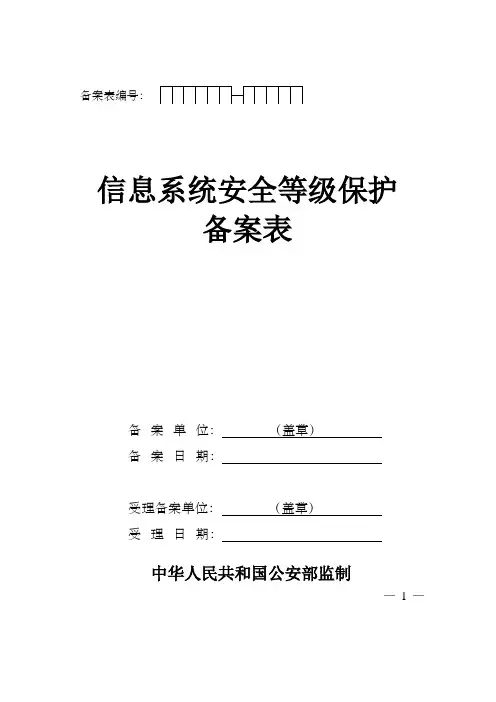 备案表编号：

信息系统安全等级保护
备案表

备 案 单 位：（盖章）
备 案 日 期：

受理备案单位：（盖章）
受 理 日 期：

中华人民共和国公安部监制

— 1 —